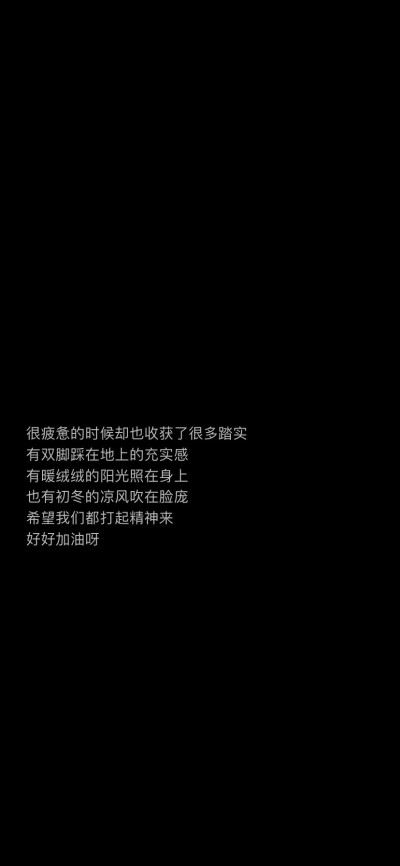 很疲惫的时候却也收获了很多踏实
有双脚踩在地上的充实感
有暖绒绒的阳光照在身上
也有初冬的凉风吹在脸庞
希望我们都打起精神来
好好加油呀